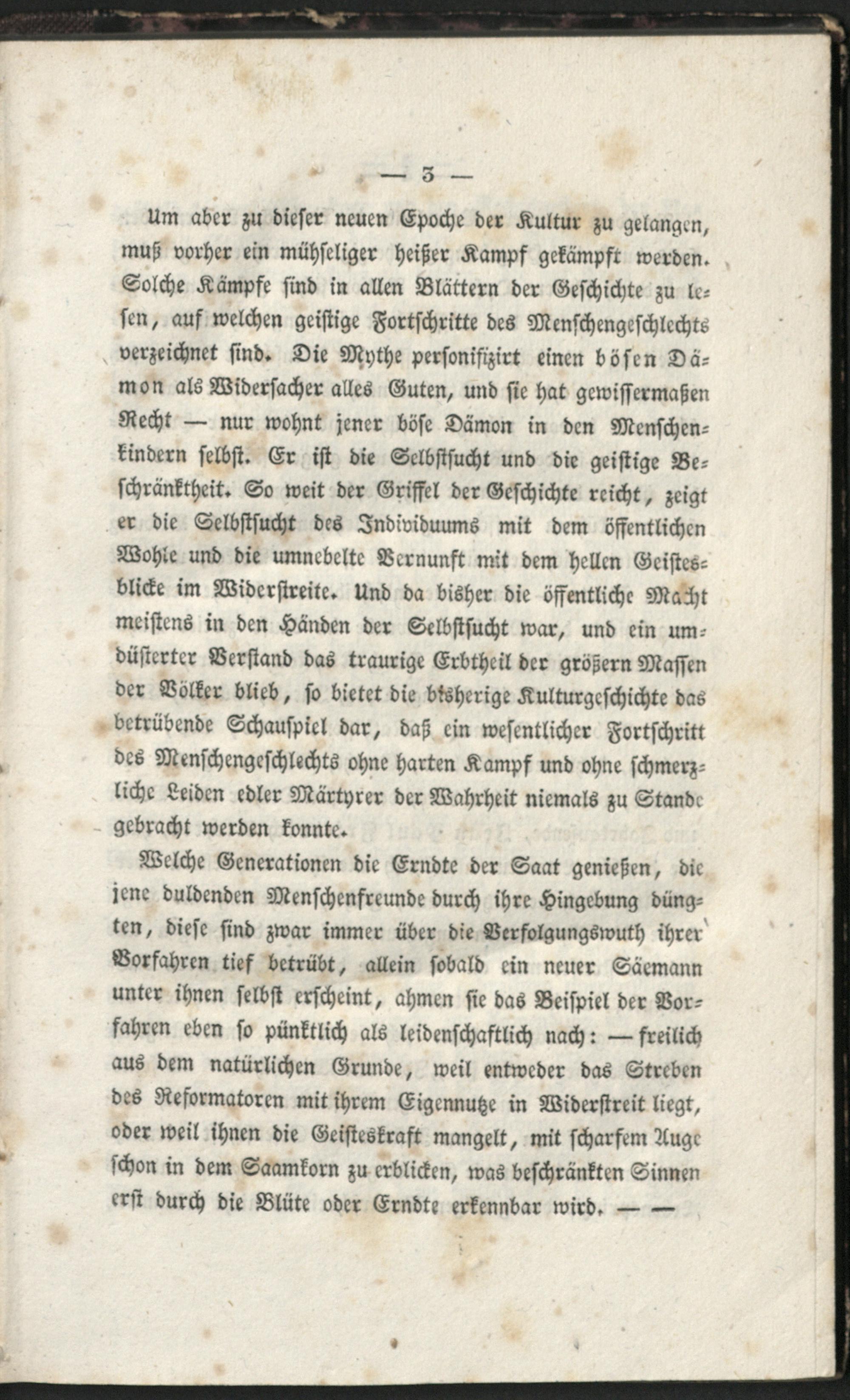 — 3 —

Um aber zu dieser neuen Epoche der Kultur zu gelangen, muß vorher ein mühseliger heißer Kampf gekämpft werden. Solche Kämpfe sind in allen Blättern der Geschichte zu lesen, auf welchen geistige Fortschritte des Menschengeschlechts verzeichnet sind. Die Mythe personifizirt einen bösen Dämon als Widersacher alles Guten, und sie hat gewissermaßen Recht — nur wohnt jener böse Dämon in den Menschenkindern selbst. Er ist die Selbstsucht und die geistige Beschränktheit. So weit der Griffel der Geschichte reicht, zeigt er die Selbstsucht des Individuums mit dem öffentlichen Wohle und die umnebelte Vernunft mit dem hellen Geistesblicke im Widerstreite. Und da bisher die öffentliche Macht meistens in den Händen der Selbstsucht war, und ein umdüsterter Verstand das traurige Erbtheil der größern Massen der Völker blieb, so bietet die bisherige Kulturgeschichte das betrübende Schauspiel dar, daß ein wesentlicher Fortschritt des Menschengeschlechts ohne harten Kampf und ohne schmerzliche Leiden edler Märtyrer der Wahrheit niemals zu Stande gebracht werden konnte.

Welche Generationen die Erndte der Saat genießen, die jene duldenden Menschenfreunde durch ihre Hingebung düngten, diese sind zwar immer über die Verfolgungswuth ihrer Vorfahren tief betrübt, allein sobald ein neuer Säemann unter ihnen selbst erscheint, ahmen sie das Beispiel der Vorfahren eben so pünktlich als leidenschaftlich nach: — freilich aus dem natürlichen Grunde, weil entweder das Streben des Reformatoren mit ihrem Eigennutze in Widerstreit liegt, oder weil ihnen die Geisteskraft mangelt, mit scharfem Auge schon in dem Saamkorn zu erblicken, was beschränkten Sinnen erst durch die Blüte oder Erndte erkennbar wird. — —